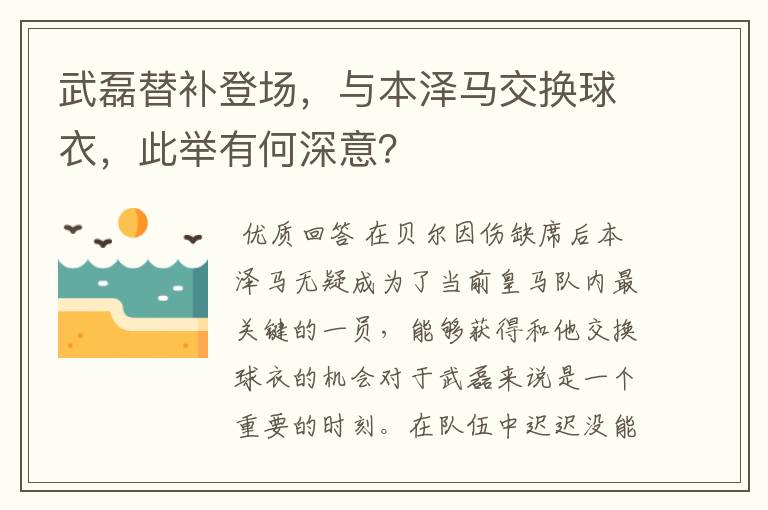 武磊替补登场，与本泽马交换球衣，此举有何深意?

优质回答 在贝尔因伤缺席后本泽马无疑成为了当前皇马队内最关键的一员，能够获得和他交换球衣的机会对于武磊来说是一个重要的时刻。在队伍中迟迟没能